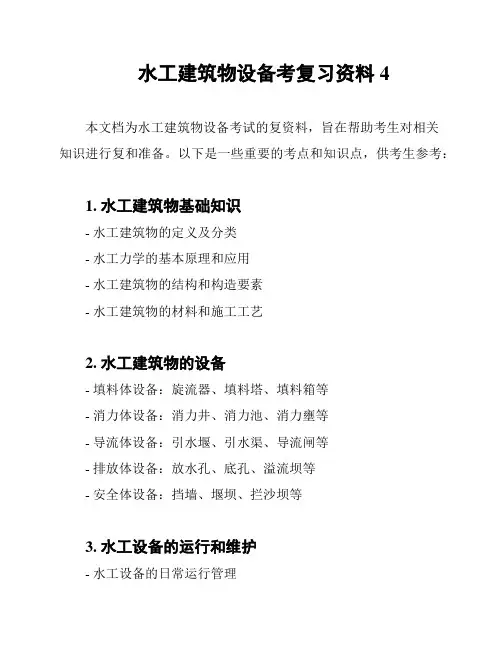 水工建筑物设备考复习资料 4

本文档为水工建筑物设备考试的复资料，旨在帮助考生对相关知识进行复和准备。以下是一些重要的考点和知识点，供考生参考：

1. 水工建筑物基础知识
- 水工建筑物的定义及分类
- 水工力学的基本原理和应用
- 水工建筑物的结构和构造要素
- 水工建筑物的材料和施工工艺

2. 水工建筑物的设备
- 填料体设备：旋流器、填料塔、填料箱等
- 消力体设备：消力井、消力池、消力壅等
- 导流体设备：引水堰、引水渠、导流闸等
- 排放体设备：放水孔、底孔、溢流坝等
- 安全体设备：挡墙、堰坝、拦沙坝等

3. 水工设备的运行和维护
- 水工设备的日常运行管理